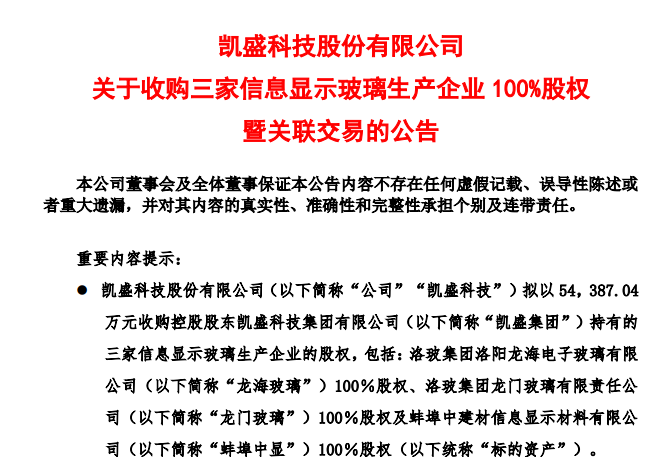 凯盛科技股份有限公司
关于收购三家信息显示玻璃生产企业 100%股权
暨关联交易的公告

本公司董事会及全体董事保证本公告内容不存在任何虚假记载、误导性陈述或者重大遗漏，并对其内容的真实性、准确性和完整性承担个别及连带责任。

重要内容提示：

● 凯盛科技股份有限公司（以下简称“公司”“凯盛科技”）拟以 54，387.04 万元收购控股股东凯盛科技集团有限公司（以下简称“凯盛集团”）持有的三家信息显示玻璃生产企业的股权，包括：洛玻集团洛阳龙海电子玻璃有限公司（以下简称“龙海玻璃”）100%股权、洛玻集团龙门玻璃有限责任公司（以下简称“龙门玻璃”）100%股权及蚌埠中建材信息显示材料有限公司（以下简称“蚌埠中显”）100%股权（以下统称“标的资产”）。